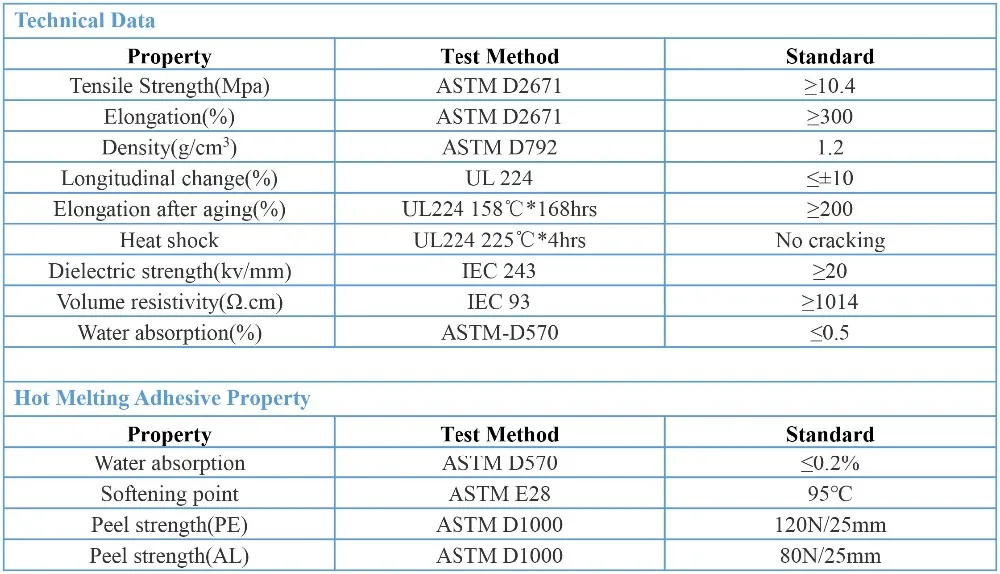 Technical Data

| Property | Test Method | Standard |
|---|---|---|
| Tensile Strength(Mpa) | ASTM D2671 | ≥10.4 |
| Elongation(%) | ASTM D2671 | ≥300 |
| Density(g/cm$^3$) | ASTM D792 | 1.2 |
| Longitudinal change(%) | UL 224 | ≤±10 |
| Elongation after aging(%) | UL224 158℃*168hrs | ≥200 |
| Heat shock | UL224 225℃*4hrs | No cracking |
| Dielectric strength(kv/mm) | IEC 243 | ≥20 |
| Volume resistivity(Ω.cm) | IEC 93 | ≥1014 |
| Water absorption(%) | ASTM-D570 | ≤0.5 |

Hot Melting Adhesive Property

| Property | Test Method | Standard |
|---|---|---|
| Water absorption | ASTM D570 | ≤0.2% |
| Softening point | ASTM E28 | 95°C |
| Peel strength(PE) | ASTM D1000 | 120N/25mm |
| Peel strength(AL) | ASTM D1000 | 80N/25mm |